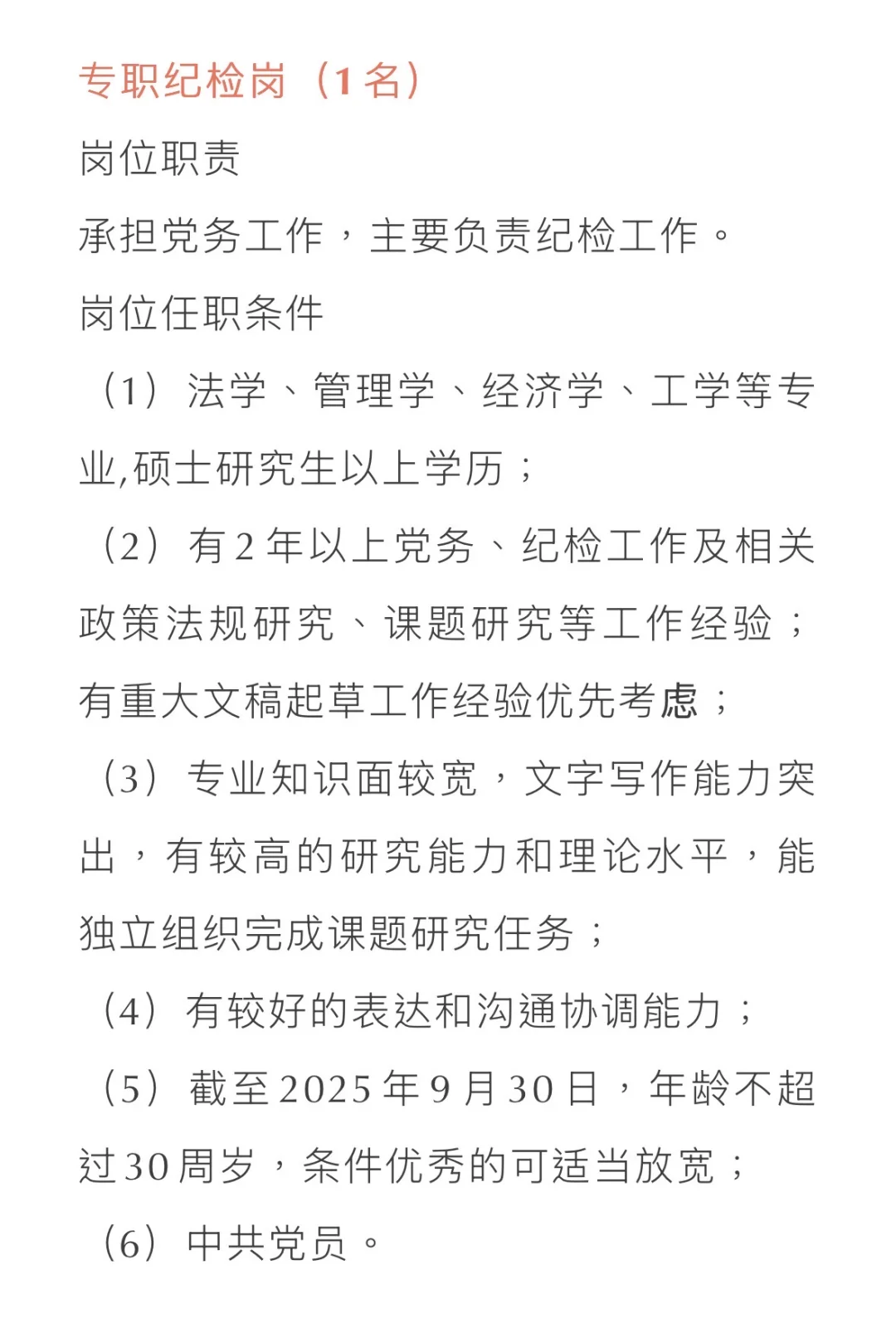 专职纪检岗（1名）

岗位职责

承担党务工作，主要负责纪检工作。

岗位任职条件

（1）法学、管理学、经济学、工学等专业,硕士研究生以上学历；

（2）有2年以上党务、纪检工作及相关政策法规研究、课题研究等工作经验；有重大文稿起草工作经验优先考虑；

（3）专业知识面较宽，文字写作能力突出，有较高的研究能力和理论水平，能独立组织完成课题研究任务；

（4）有较好的表达和沟通协调能力；

（5）截至2025年9月30日，年龄不超过30周岁，条件优秀的可适当放宽；

（6）中共党员。